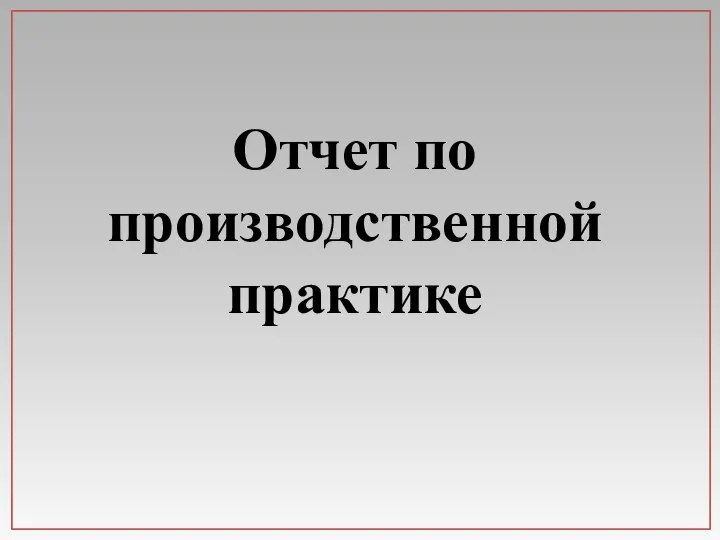 Отчет по производственной практике